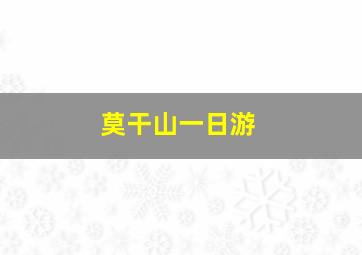 莫干山一日游